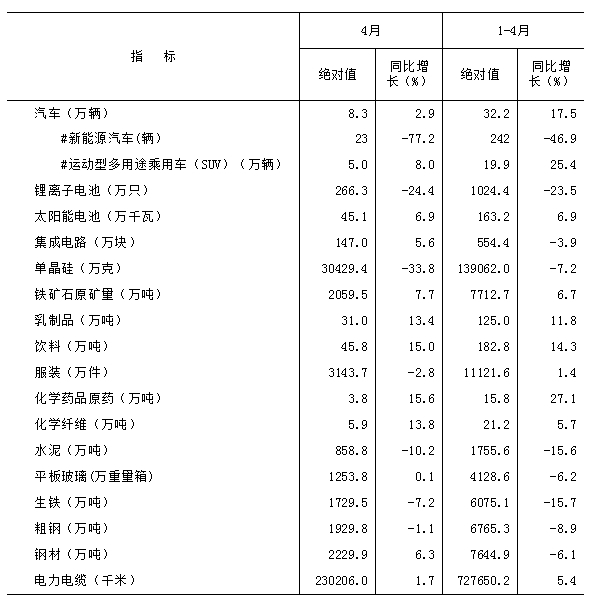 | 指　　标 | 4月 绝对值 | 4月 同比增长（%） | 1-4月 绝对值 | 1-4月 同比增长（%） |
|---|---|---|---|---|
| 汽车（万辆） | 8.3 | 2.9 | 32.2 | 17.5 |
| #新能源汽车(辆) | 23 | -77.2 | 242 | -46.9 |
| #运动型多用途乘用车（SUV）（万辆） | 5.0 | 8.0 | 19.9 | 25.4 |
| 锂离子电池（万只） | 266.3 | -24.4 | 1024.4 | -23.5 |
| 太阳能电池（万千瓦） | 45.1 | 6.9 | 163.2 | 6.9 |
| 集成电路（万块） | 147.0 | 5.6 | 554.4 | -3.9 |
| 单晶硅（万克） | 30429.4 | -33.8 | 139062.0 | -7.2 |
| 铁矿石原矿量（万吨） | 2059.5 | 7.7 | 7712.7 | 6.7 |
| 乳制品（万吨） | 31.0 | 13.4 | 125.0 | 11.8 |
| 饮料（万吨） | 45.8 | 15.0 | 182.8 | 14.3 |
| 服装（万件） | 3143.7 | -2.8 | 11121.6 | 1.4 |
| 化学药品原药（万吨） | 3.8 | 15.6 | 15.8 | 27.1 |
| 化学纤维（万吨） | 5.9 | 13.8 | 21.2 | 5.7 |
| 水泥（万吨） | 858.8 | -10.2 | 1755.6 | -15.6 |
| 平板玻璃(万重量箱) | 1253.8 | 0.1 | 4128.6 | -6.2 |
| 生铁（万吨） | 1729.5 | -7.2 | 6075.1 | -15.7 |
| 粗钢（万吨） | 1929.8 | -1.1 | 6765.3 | -8.9 |
| 钢材（万吨） | 2229.9 | 6.3 | 7644.9 | -6.1 |
| 电力电缆（千米） | 230206.0 | 1.7 | 727650.2 | 5.4 |